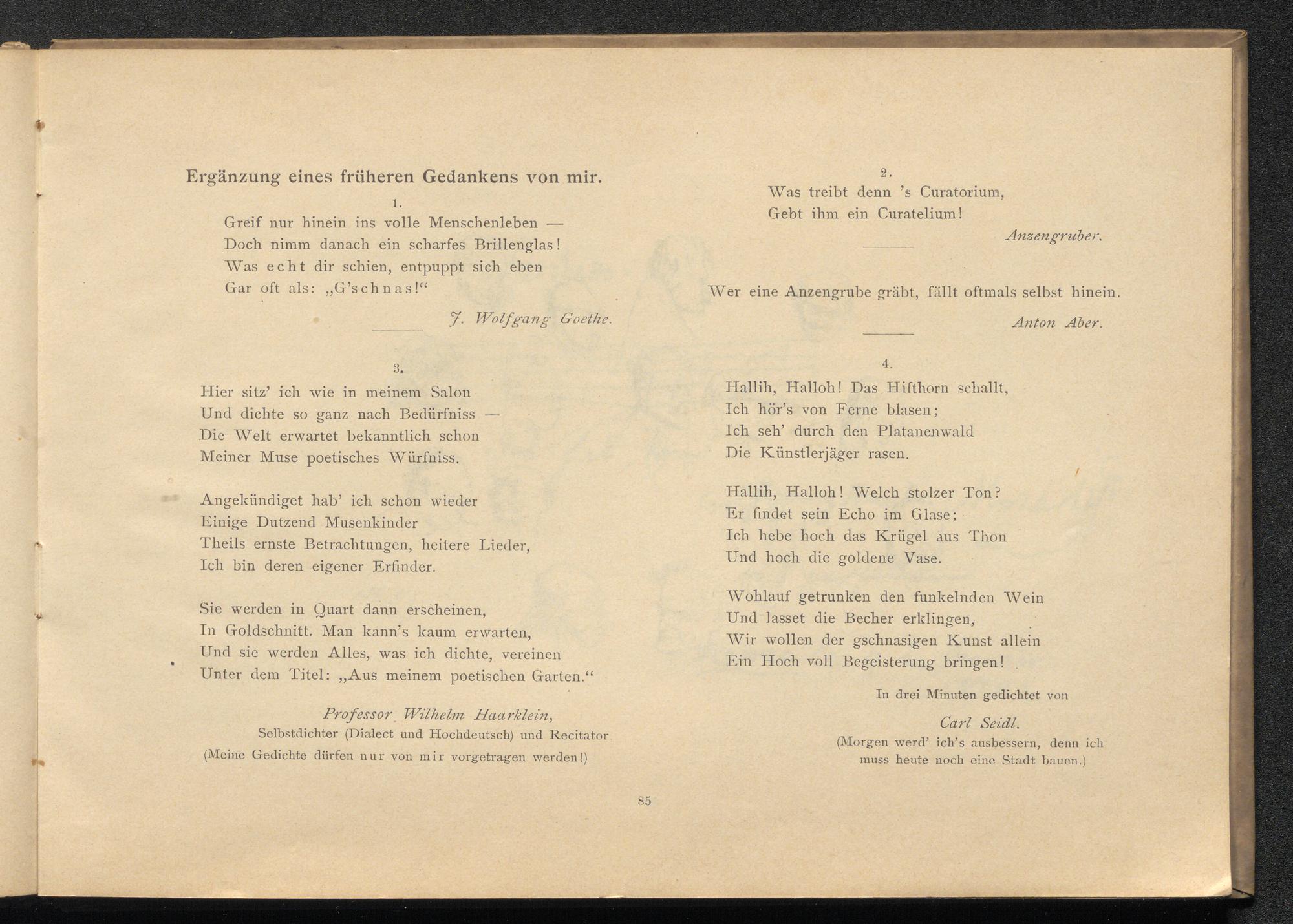 Ergänzung eines früheren Gedankens von mir.

1.

Greif nur hinein ins volle Menschenleben —
Doch nimm danach ein scharfes Brillenglas!
Was echt dir schien, entpuppt sich eben
Gar oft als: „G'schnas!"

J. Wolfgang Goethe.

3.

Hier sitz' ich wie in meinem Salon
Und dichte so ganz nach Bedürfniss —
Die Welt erwartet bekanntlich schon
Meiner Muse poetisches Würfniss.

Angekündiget hab' ich schon wieder
Einige Dutzend Musenkinder
Theils ernste Betrachtungen, heitere Lieder,
Ich bin deren eigener Erfinder.

Sie werden in Quart dann erscheinen,
In Goldschnitt. Man kann's kaum erwarten,
Und sie werden Alles, was ich dichte, vereinen
Unter dem Titel: „Aus meinem poetischen Garten."

Professor Wilhelm Haarklein,
Selbstdichter (Dialect und Hochdeutsch) und Recitator
(Meine Gedichte dürfen nur von mir vorgetragen werden!)

2.

Was treibt denn 's Curatorium,
Gebt ihm ein Curatelium!

Anzengruber.

Wer eine Anzengrube gräbt, fällt oftmals selbst hinein.

Anton Aber.

4.

Hallih, Halloh! Das Hifthorn schallt,
Ich hör's von Ferne blasen;
Ich seh' durch den Platanenwald
Die Künstlerjäger rasen.

Hallih, Halloh! Welch stolzer Ton?
Er findet sein Echo im Glase;
Ich hebe hoch das Krügel aus Thon
Und hoch die goldene Vase.

Wohlauf getrunken den funkelnden Wein
Und lasset die Becher erklingen,
Wir wollen der gschnasigen Kunst allein
Ein Hoch voll Begeisterung bringen!

In drei Minuten gedichtet von

Carl Seidl.
(Morgen werd' ich's ausbessern, denn ich muss heute noch eine Stadt bauen.)

85